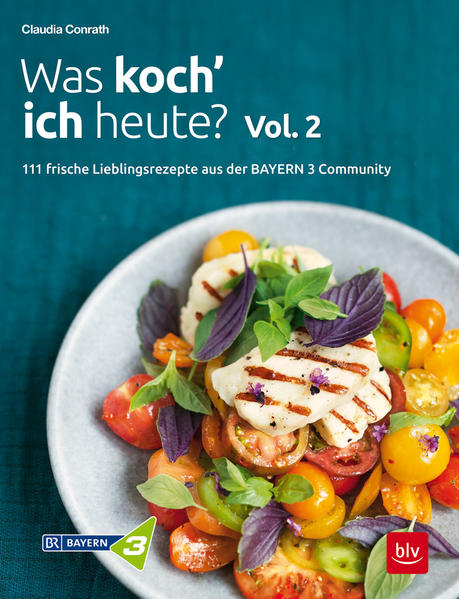 Claudia Conrath

Was koch' ich heute? Vol. 2

111 frische Lieblingsrezepte aus der BAYERN 3 Community

BR BAYERN 3

blv